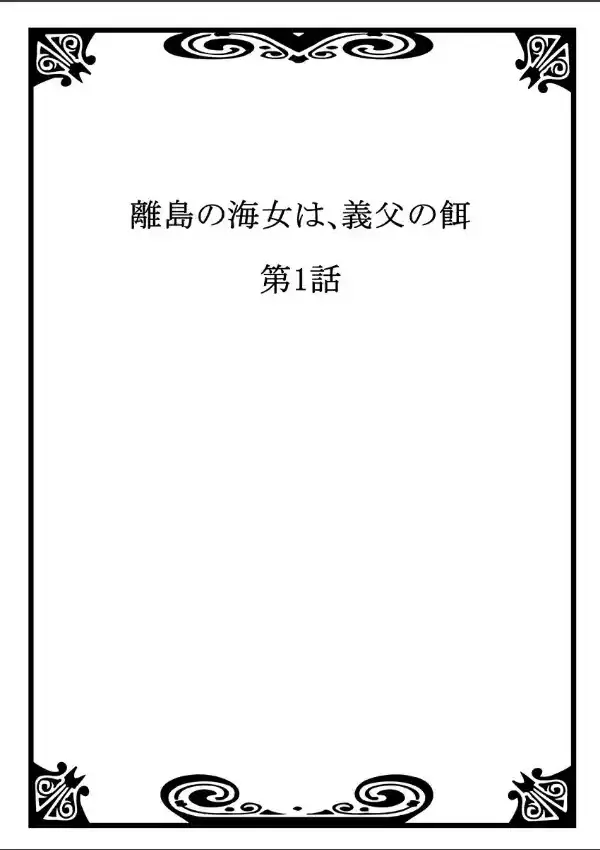 離島の海女は、義父の餌

第1話